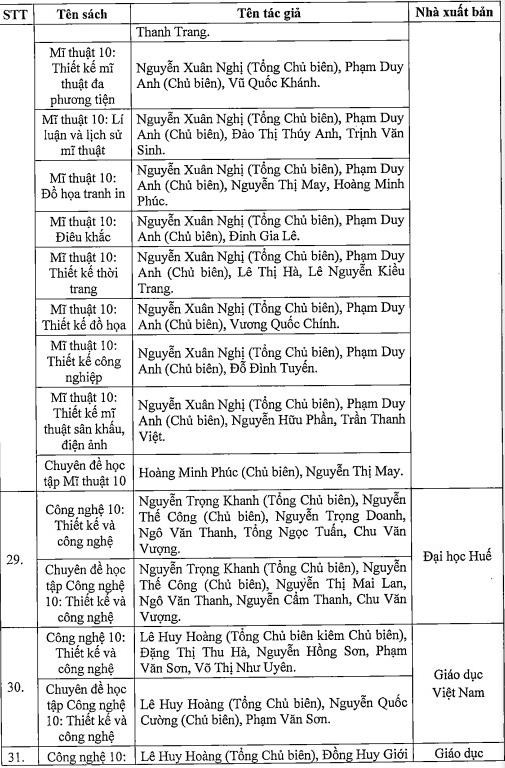 | STT | Tên sách | Tên tác giả | Nhà xuất bản |
|---|---|---|---|
| | | Thanh Trang. | |
| | Mĩ thuật 10: Thiết kế mĩ thuật đa phương tiện | Nguyễn Xuân Nghị (Tổng Chủ biên), Phạm Duy Anh (Chủ biên), Vũ Quốc Khánh. | |
| | Mĩ thuật 10: Lí luận và lịch sử mĩ thuật | Nguyễn Xuân Nghị (Tổng Chủ biên), Phạm Duy Anh (Chủ biên), Đào Thị Thúy Anh, Trịnh Văn Sinh. | |
| | Mĩ thuật 10: Đồ họa tranh in | Nguyễn Xuân Nghị (Tổng Chủ biên), Phạm Duy Anh (Chủ biên), Nguyễn Thị May, Hoàng Minh Phúc. | |
| | Mĩ thuật 10: Điêu khắc | Nguyễn Xuân Nghị (Tổng Chủ biên), Phạm Duy Anh (Chủ biên), Đinh Gia Lê. | |
| | Mĩ thuật 10: Thiết kế thời trang | Nguyễn Xuân Nghị (Tổng Chủ biên), Phạm Duy Anh (Chủ biên), Lê Thị Hà, Lê Nguyễn Kiều Trang. | |
| | Mĩ thuật 10: Thiết kế đồ họa | Nguyễn Xuân Nghị (Tổng Chủ biên), Phạm Duy Anh (Chủ biên), Vương Quốc Chính. | |
| | Mĩ thuật 10: Thiết kế công nghiệp | Nguyễn Xuân Nghị (Tổng Chủ biên), Phạm Duy Anh (Chủ biên), Đỗ Đình Tuyến. | |
| | Mĩ thuật 10: Thiết kế mĩ thuật sân khấu, điện ảnh | Nguyễn Xuân Nghị (Tổng Chủ biên), Phạm Duy Anh (Chủ biên), Nguyễn Hữu Phần, Trần Thanh Việt. | |
| | Chuyên đề học tập Mĩ thuật 10 | Hoàng Minh Phúc (Chủ biên), Nguyễn Thị May. | |
| 29. | Công nghệ 10: Thiết kế và công nghệ | Nguyễn Trọng Khanh (Tổng Chủ biên), Nguyễn Thế Công (Chủ biên), Nguyễn Trọng Doanh, Ngô Văn Thanh, Tống Ngọc Tuấn, Chu Văn Vượng. | Đại học Huế |
| | Chuyên đề học tập Công nghệ 10: Thiết kế và công nghệ | Nguyễn Trọng Khanh (Tổng Chủ biên), Nguyễn Thế Công (Chủ biên), Nguyễn Thị Mai Lan, Ngô Văn Thanh, Nguyễn Cẩm Thanh, Chu Văn Vượng. | |
| 30. | Công nghệ 10: Thiết kế và công nghệ | Lê Huy Hoàng (Tổng Chủ biên kiêm Chủ biên), Đặng Thị Thu Hà, Nguyễn Hồng Sơn, Phạm Văn Sơn, Võ Thị Như Uyên. | Giáo dục Việt Nam |
| | Chuyên đề học tập Công nghệ 10: Thiết kế và công nghệ | Lê Huy Hoàng (Tổng Chủ biên), Nguyễn Quốc Cường (Chủ biên), Phạm Văn Sơn. | |
| 31. | Công nghệ 10: | Lê Huy Hoàng (Tổng Chủ biên), Đồng Huy Giới | Giáo dục |